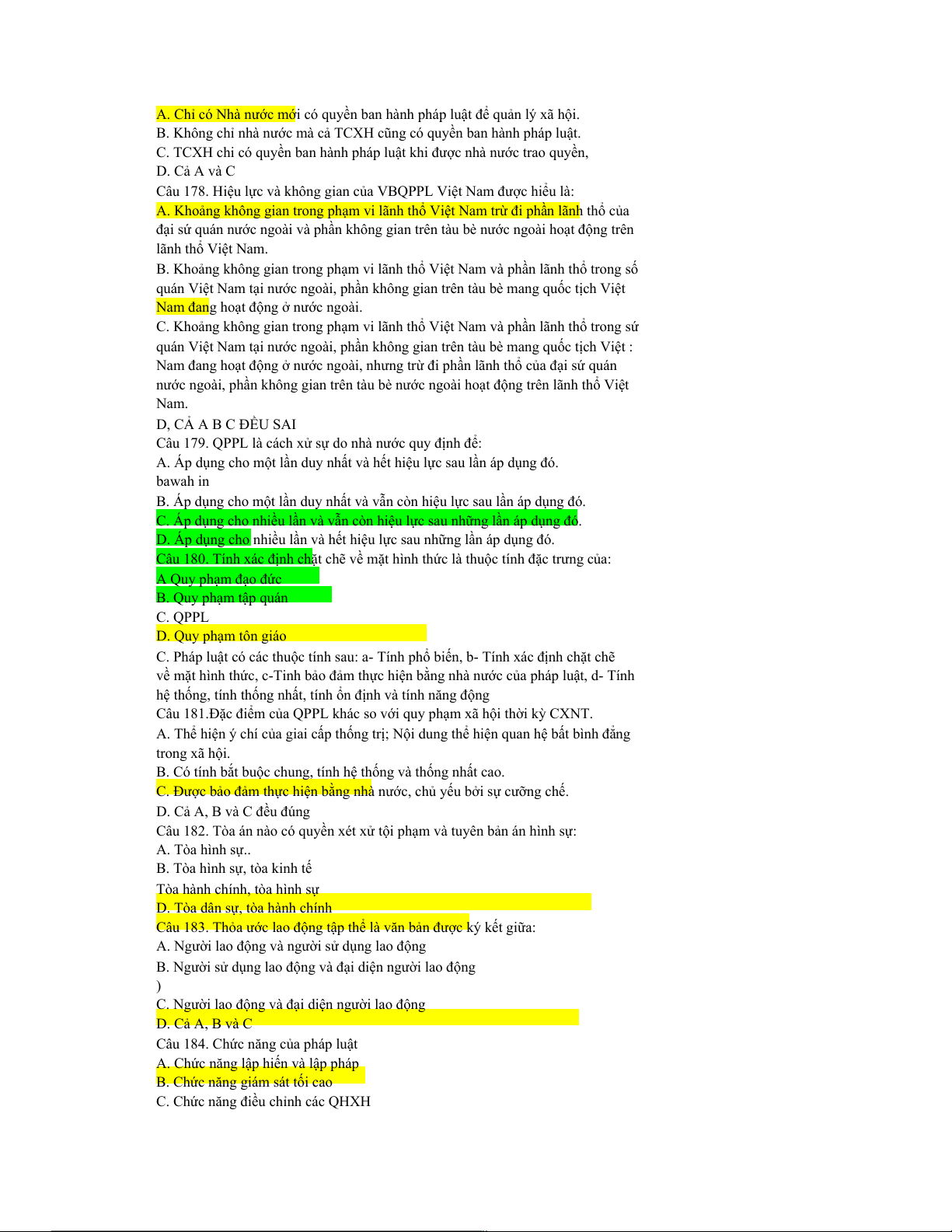 A. Chỉ có Nhà nước mới có quyền ban hành pháp luật để quản lý xã hội.
B. Không chỉ nhà nước mà cả TCXH cũng có quyền ban hành pháp luật.
C. TCXH chỉ có quyền ban hành pháp luật khi được nhà nước trao quyền,
D. Cả A và C
Câu 178. Hiệu lực và không gian của VBQPPL Việt Nam được hiểu là:
A. Khoảng không gian trong phạm vi lãnh thổ Việt Nam trừ đi phần lãnh thổ của đại sứ quán nước ngoài và phần không gian trên tàu bè nước ngoài hoạt động trên lãnh thổ Việt Nam.
B. Khoảng không gian trong phạm vi lãnh thổ Việt Nam và phần lãnh thổ trong số quán Việt Nam tại nước ngoài, phần không gian trên tàu bè mang quốc tịch Việt Nam đang hoạt động ở nước ngoài.
C. Khoảng không gian trong phạm vi lãnh thổ Việt Nam và phần lãnh thổ trong sứ quán Việt Nam tại nước ngoài, phần không gian trên tàu bè mang quốc tịch Việt : Nam đang hoạt động ở nước ngoài, nhưng trừ đi phần lãnh thổ của đại sứ quán nước ngoài, phần không gian trên tàu bè nước ngoài hoạt động trên lãnh thổ Việt Nam.
D, CẢ A B C ĐỀU SAI
Câu 179. QPPL là cách xử sự do nhà nước quy định để:
A. Áp dụng cho một lần duy nhất và hết hiệu lực sau lần áp dụng đó.
bawah in
B. Áp dụng cho một lần duy nhất và vẫn còn hiệu lực sau lần áp dụng đó.
C. Áp dụng cho nhiều lần và vẫn còn hiệu lực sau những lần áp dụng đó.
D. Áp dụng cho nhiều lần và hết hiệu lực sau những lần áp dụng đó.
Câu 180. Tính xác định chặt chẽ về mặt hình thức là thuộc tính đặc trưng của:
A Quy phạm đạo đức
B. Quy phạm tập quán
C. QPPL
D. Quy phạm tôn giáo
C. Pháp luật có các thuộc tính sau: a- Tính phổ biến, b- Tính xác định chặt chẽ về mặt hình thức, c-Tinh bảo đảm thực hiện bằng nhà nước của pháp luật, d- Tính hệ thống, tính thống nhất, tính ổn định và tính năng động
Câu 181.Đặc điểm của QPPL khác so với quy phạm xã hội thời kỳ CXNT.
A. Thể hiện ý chí của giai cấp thống trị; Nội dung thể hiện quan hệ bất bình đẳng trong xã hội.
B. Có tính bắt buộc chung, tính hệ thống và thống nhất cao.
C. Được bảo đảm thực hiện bằng nhà nước, chủ yếu bởi sự cưỡng chế.
D. Cả A, B và C đều đúng
Câu 182. Tòa án nào có quyền xét xử tội phạm và tuyên bản án hình sự:
A. Tòa hình sự..
B. Tòa hình sự, tòa kinh tế
Tòa hành chính, tòa hình sự
D. Tòa dân sự, tòa hành chính
Câu 183. Thỏa ước lao động tập thể là văn bản được ký kết giữa:
A. Người lao động và người sử dụng lao động
B. Người sử dụng lao động và đại diện người lao động
)
C. Người lao động và đại diện người lao động
D. Cả A, B và C
Câu 184. Chức năng của pháp luật
A. Chức năng lập hiến và lập pháp
B. Chức năng giám sát tối cao
C. Chức năng điều chỉnh các QHXH